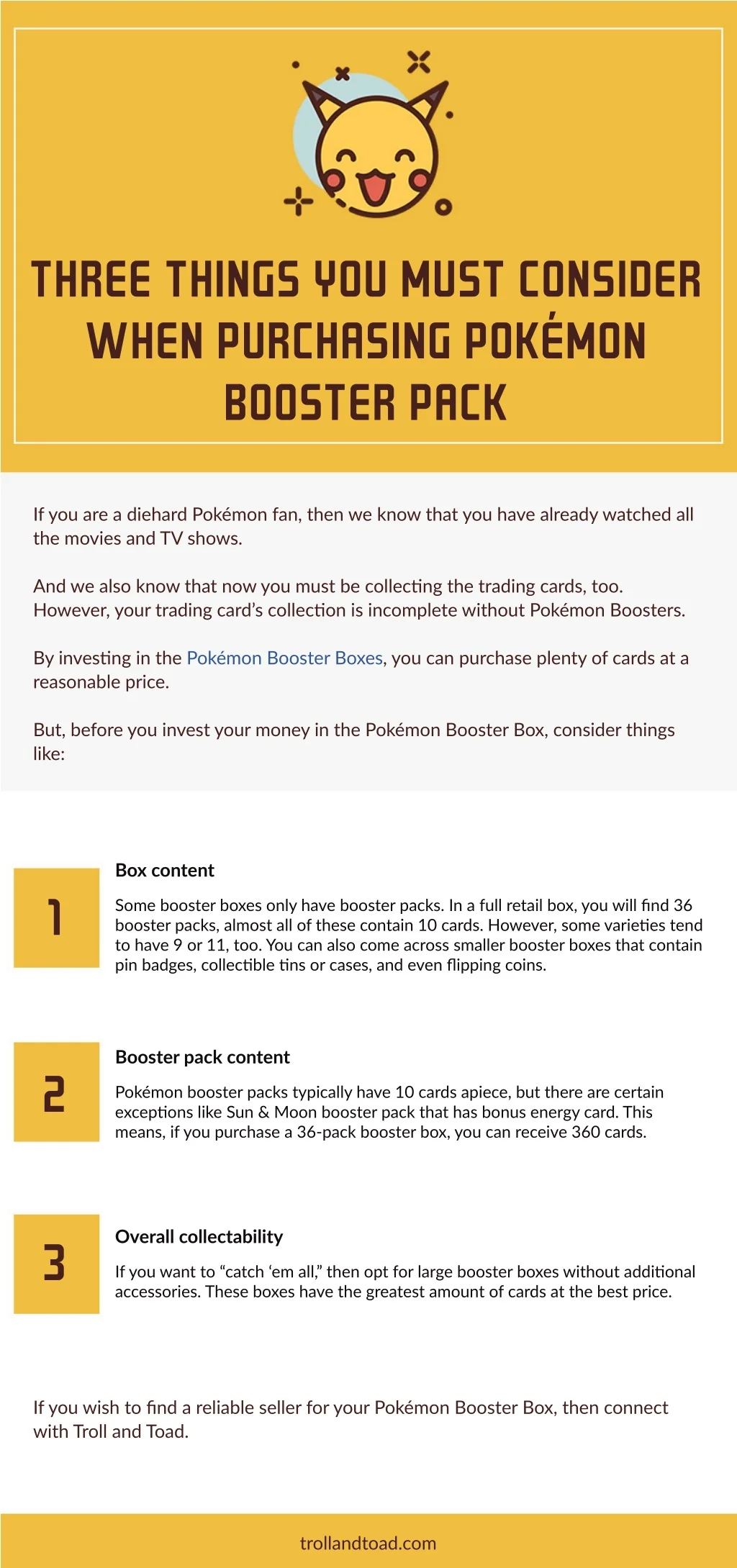 THREE THINGS YOU MUST CONSIDER WHEN PURCHASING POKÉMON BOOSTER PACK

If you are a diehard Pokémon fan, then we know that you have already watched all the movies and TV shows.

And we also know that now you must be collecting the trading cards, too. However, your trading card's collection is incomplete without Pokémon Boosters.

By investing in the Pokémon Booster Boxes, you can purchase plenty of cards at a reasonable price.

But, before you invest your money in the Pokémon Booster Box, consider things like:

1

Box content

Some booster boxes only have booster packs. In a full retail box, you will find 36 booster packs, almost all of these contain 10 cards. However, some varieties tend to have 9 or 11, too. You can also come across smaller booster boxes that contain pin badges, collectible tins or cases, and even flipping coins.

2

Booster pack content

Pokémon booster packs typically have 10 cards apiece, but there are certain exceptions like Sun & Moon booster pack that has bonus energy card. This means, if you purchase a 36-pack booster box, you can receive 360 cards.

3

Overall collectability

If you want to "catch 'em all," then opt for large booster boxes without additional accessories. These boxes have the greatest amount of cards at the best price.

If you wish to find a reliable seller for your Pokémon Booster Box, then connect with Troll and Toad.

trollandtoad.com